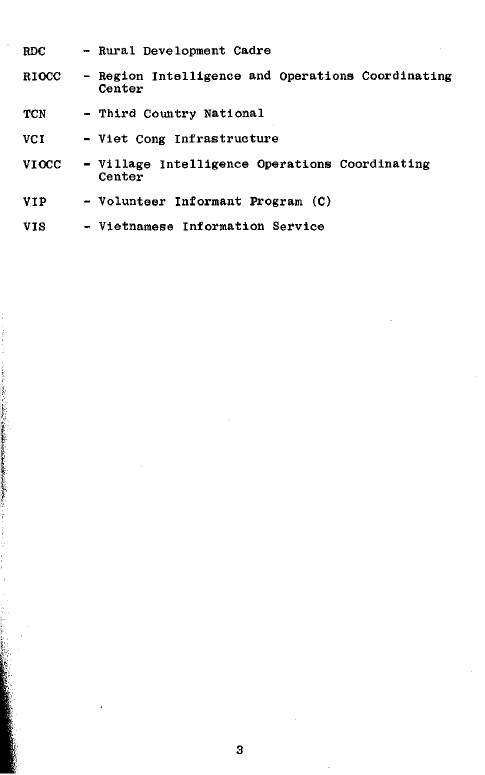 RDC - Rural Development Cadre

RIOCC - Region Intelligence and Operations Coordinating Center

TCN - Third Country National

VCI - Viet Cong Infrastructure

VIOCC - Village Intelligence Operations Coordinating Center

VIP - Volunteer Informant Program (C)

VIS - Vietnamese Information Service

3